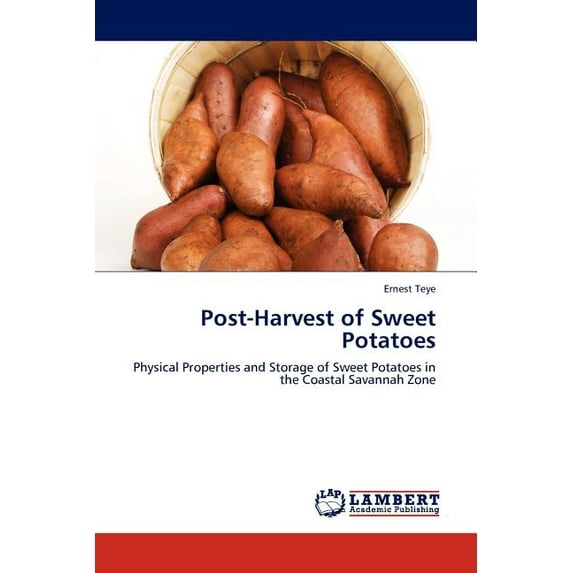 Ernest Teye

Post-Harvest of Sweet Potatoes

Physical Properties and Storage of Sweet Potatoes in the Coastal Savannah Zone

LAP
LAMBERT
Academic Publishing